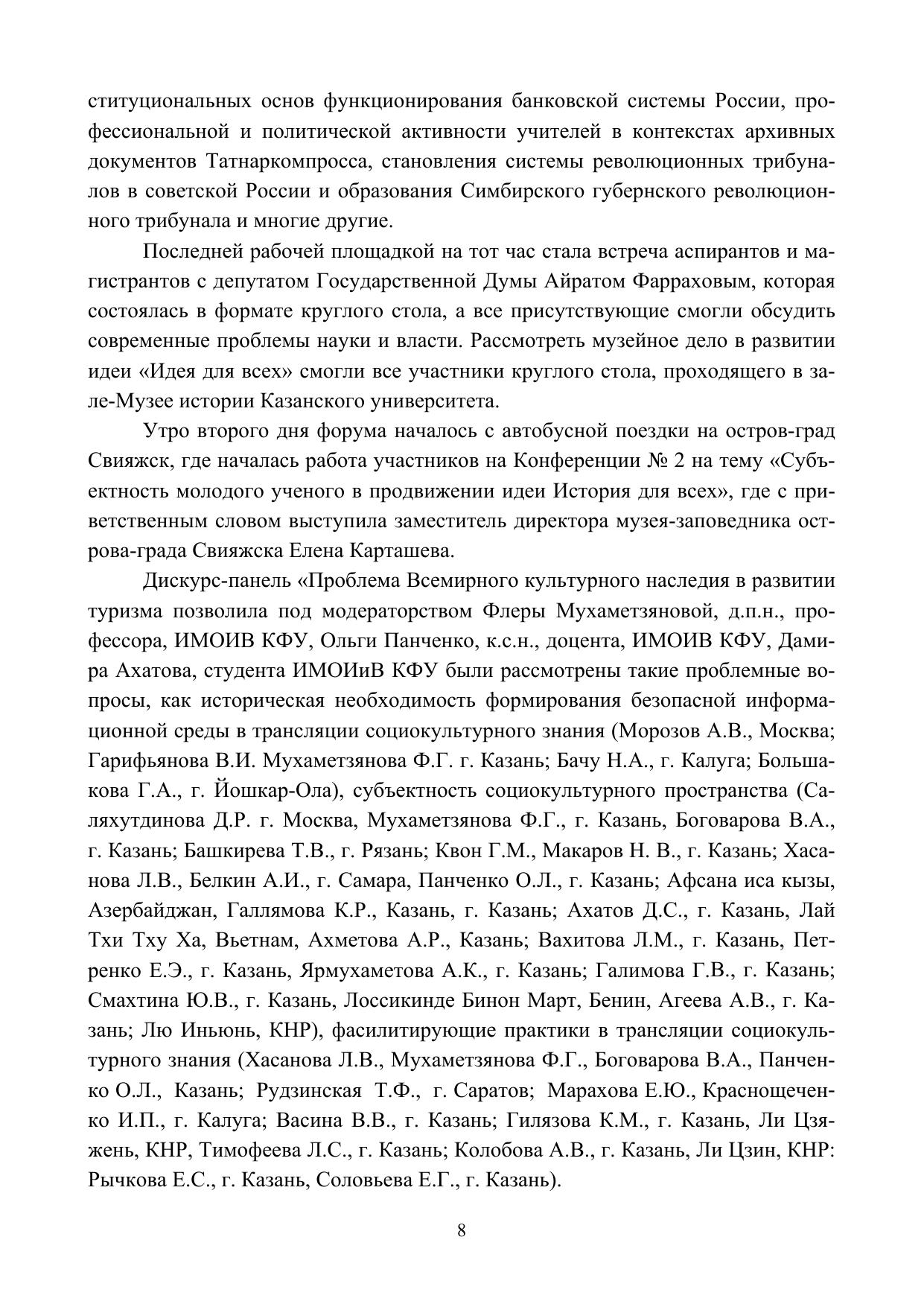 ституциональных основ функционирования банковской системы России, профессиональной и политической активности учителей в контекстах архивных документов Татнаркомпросса, становления системы революционных трибуналов в советской России и образования Симбирского губернского революционного трибунала и многие другие.

Последней рабочей площадкой на тот час стала встреча аспирантов и магистрантов с депутатом Государственной Думы Айратом Фарраховым, которая состоялась в формате круглого стола, а все присутствующие смогли обсудить современные проблемы науки и власти. Рассмотреть музейное дело в развитии идеи «Идея для всех» смогли все участники круглого стола, проходящего в зале-Музее истории Казанского университета.

Утро второго дня форума началось с автобусной поездки на остров-град Свияжск, где началась работа участников на Конференции № 2 на тему «Субъектность молодого ученого в продвижении идеи История для всех», где с приветственным словом выступила заместитель директора музея-заповедника острова-града Свияжска Елена Карташева.

Дискурс-панель «Проблема Всемирного культурного наследия в развитии туризма позволила под модераторством Флеры Мухаметзяновой, д.п.н., профессора, ИМОИВ КФУ, Ольги Панченко, к.с.н., доцента, ИМОИВ КФУ, Дамира Ахатова, студента ИМОИиВ КФУ были рассмотрены такие проблемные вопросы, как историческая необходимость формирования безопасной информационной среды в трансляции социокультурного знания (Морозов А.В., Москва; Гарифьянова В.И. Мухаметзянова Ф.Г. г. Казань; Бачу Н.А., г. Калуга; Большакова Г.А., г. Йошкар-Ола), субъектность социокультурного пространства (Саляхутдинова Д.Р. г. Москва, Мухаметзянова Ф.Г., г. Казань, Боговарова В.А., г. Казань; Башкирева Т.В., г. Рязань; Квон Г.М., Макаров Н. В., г. Казань; Хасанова Л.В., Белкин А.И., г. Самара, Панченко О.Л., г. Казань; Афсана иса кызы, Азербайджан, Галлямова К.Р., Казань, г. Казань; Ахатов Д.С., г. Казань, Лай Тхи Тху Ха, Вьетнам, Ахметова А.Р., Казань; Вахитова Л.М., г. Казань, Петренко Е.Э., г. Казань, Ярмухаметова А.К., г. Казань; Галимова Г.В., г. Казань; Смахтина Ю.В., г. Казань, Лоссикинде Бинон Март, Бенин, Агеева А.В., г. Казань; Лю Иньюнь, КНР), фасилитирующие практики в трансляции социокультурного знания (Хасанова Л.В., Мухаметзянова Ф.Г., Боговарова В.А., Панченко О.Л., Казань; Рудзинская Т.Ф., г. Саратов; Марахова Е.Ю., Краснощеченко И.П., г. Калуга; Васина В.В., г. Казань; Гилязова К.М., г. Казань, Ли Цзяжень, КНР, Тимофеева Л.С., г. Казань; Колобова А.В., г. Казань, Ли Цзин, КНР: Рычкова Е.С., г. Казань, Соловьева Е.Г., г. Казань).

8